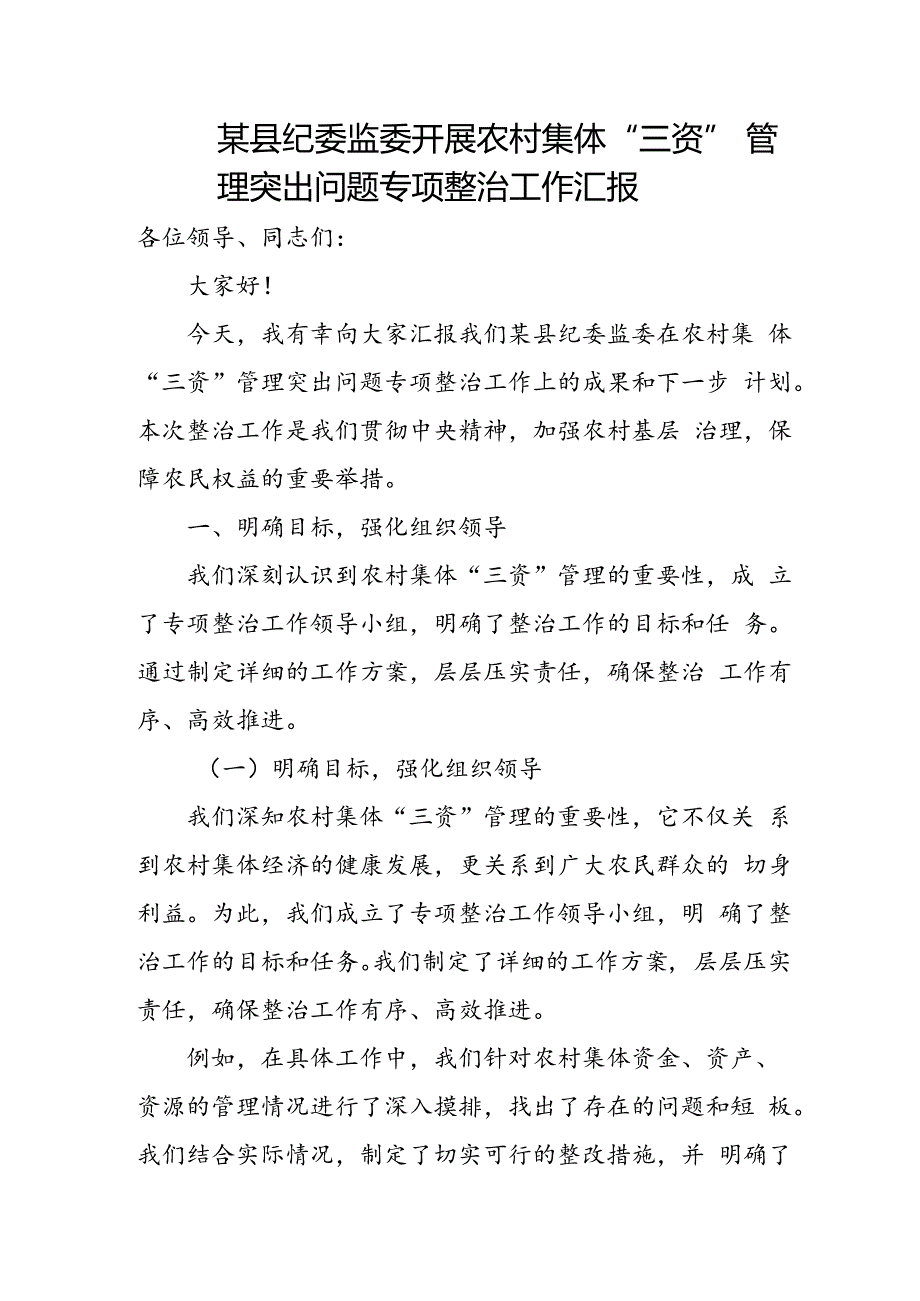 某县纪委监委开展农村集体“三资”管理突出问题专项整治工作汇报

各位领导、同志们：

大家好！

今天，我有幸向大家汇报我们某县纪委监委在农村集体“三资”管理突出问题专项整治工作上的成果和下一步计划。本次整治工作是我们贯彻中央精神，加强农村基层治理，保障农民权益的重要举措。

一、明确目标，强化组织领导

我们深刻认识到农村集体“三资”管理的重要性，成立了专项整治工作领导小组，明确了整治工作的目标和任务。通过制定详细的工作方案，层层压实责任，确保整治工作有序、高效推进。

（一）明确目标，强化组织领导

我们深知农村集体“三资”管理的重要性，它不仅关系到农村集体经济的健康发展，更关系到广大农民群众的切身利益。为此，我们成立了专项整治工作领导小组，明确了整治工作的目标和任务。我们制定了详细的工作方案，层层压实责任，确保整治工作有序、高效推进。

例如，在具体工作中，我们针对农村集体资金、资产、资源的管理情况进行了深入摸排，找出了存在的问题和短板。我们结合实际情况，制定了切实可行的整改措施，并明确了